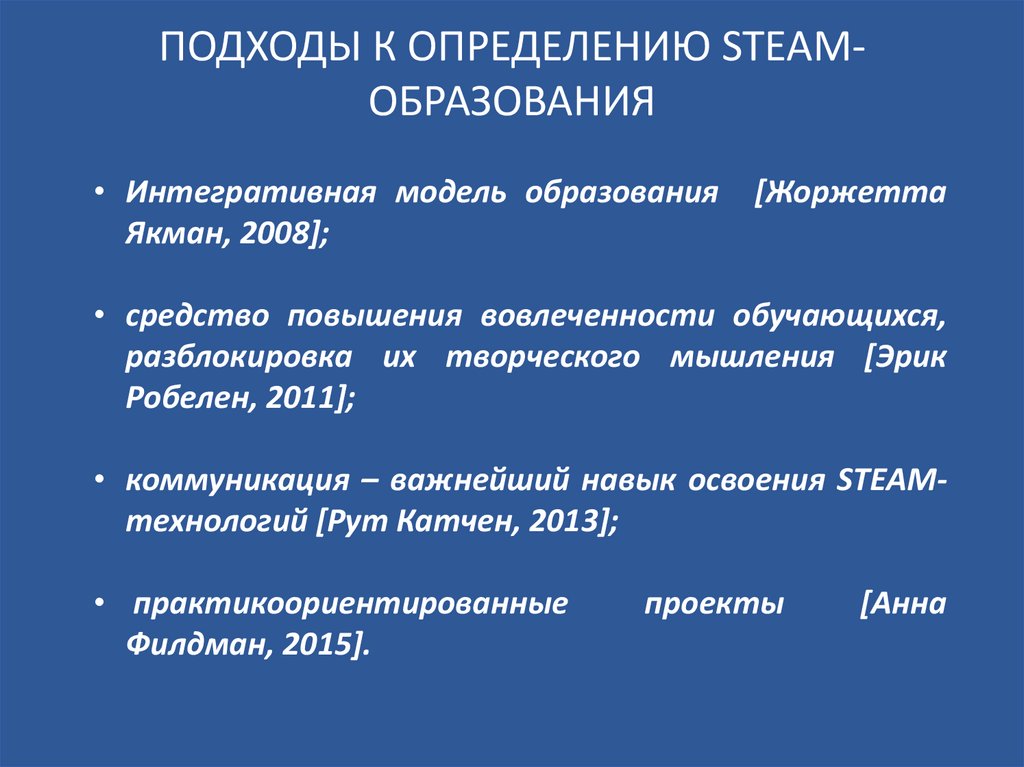 ПОДХОДЫ К ОПРЕДЕЛЕНИЮ STEAM-ОБРАЗОВАНИЯ

• Интегративная модель образования [Жоржетта Якман, 2008];

• средство повышения вовлеченности обучающихся, разблокировка их творческого мышления [Эрик Робелен, 2011];

• коммуникация – важнейший навык освоения STEAM-технологий [Рут Катчен, 2013];

• практикоориентированные проекты [Анна Филдман, 2015].